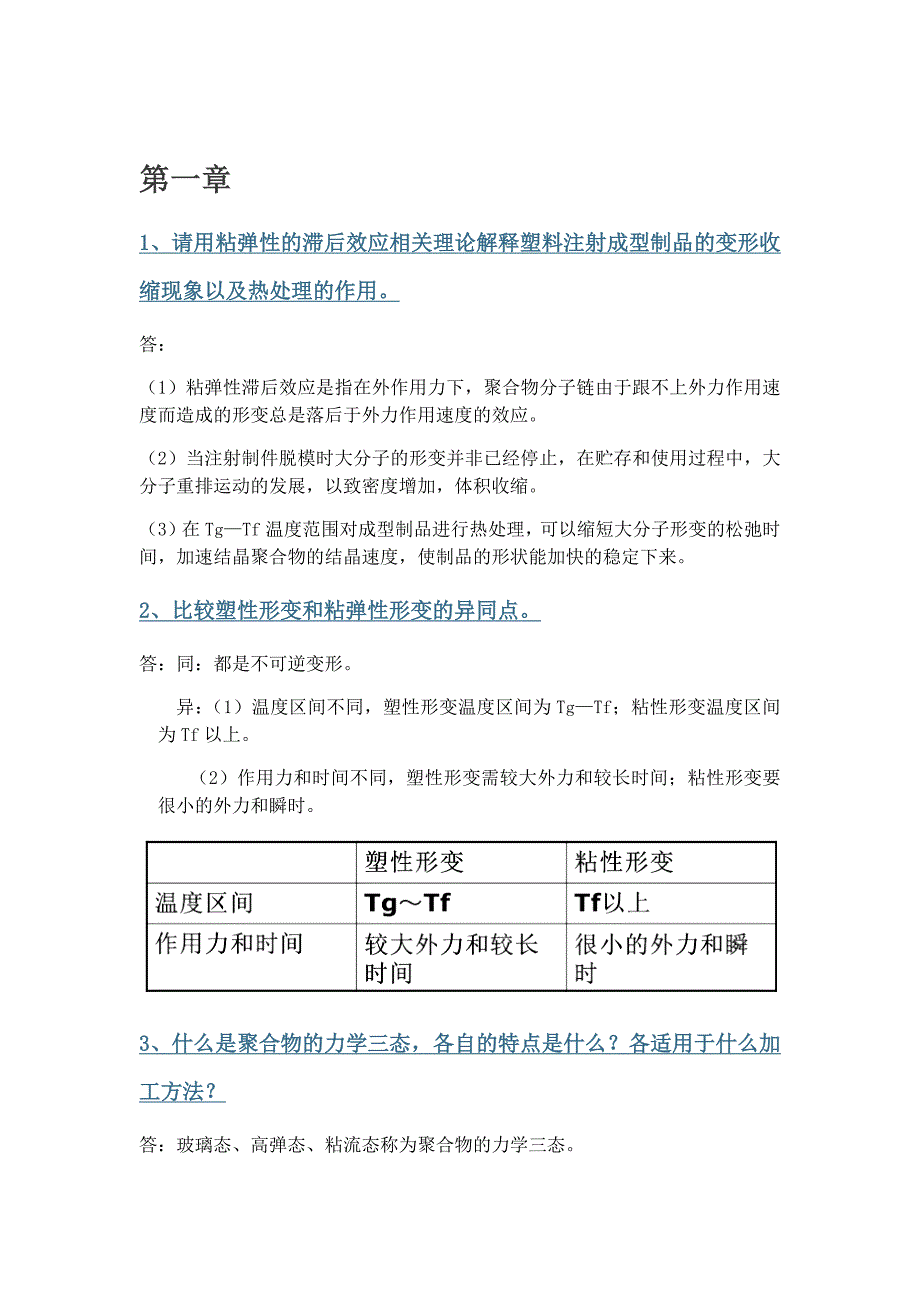 第一章

1、请用粘弹性的滞后效应相关理论解释塑料注射成型制品的变形收缩现象以及热处理的作用。

答：

（1）粘弹性滞后效应是指在外作用力下，聚合物分子链由于跟不上外力作用速度而造成的形变总是落后于外力作用速度的效应。

（2）当注射制件脱模时大分子的形变并非已经停止，在贮存和使用过程中，大分子重排运动的发展，以致密度增加，体积收缩。

（3）在 Tg—Tf 温度范围对成型制品进行热处理，可以缩短大分子形变的松弛时间，加速结晶聚合物的结晶速度，使制品的形状能加快的稳定下来。

2、比较塑性形变和粘弹性形变的异同点。

答：同：都是不可逆变形。

异：（1）温度区间不同，塑性形变温度区间为 Tg—Tf；粘性形变温度区间为 Tf 以上。

（2）作用力和时间不同，塑性形变需较大外力和较长时间；粘性形变要很小的外力和瞬时。

| | 塑性形变 | 粘性形变 |
|---|---|---|
| 温度区间 | Tg～Tf | Tf以上 |
| 作用力和时间 | 较大外力和较长时间 | 很小的外力和瞬时 |

3、什么是聚合物的力学三态，各自的特点是什么？各适用于什么加工方法？

答：玻璃态、高弹态、粘流态称为聚合物的力学三态。